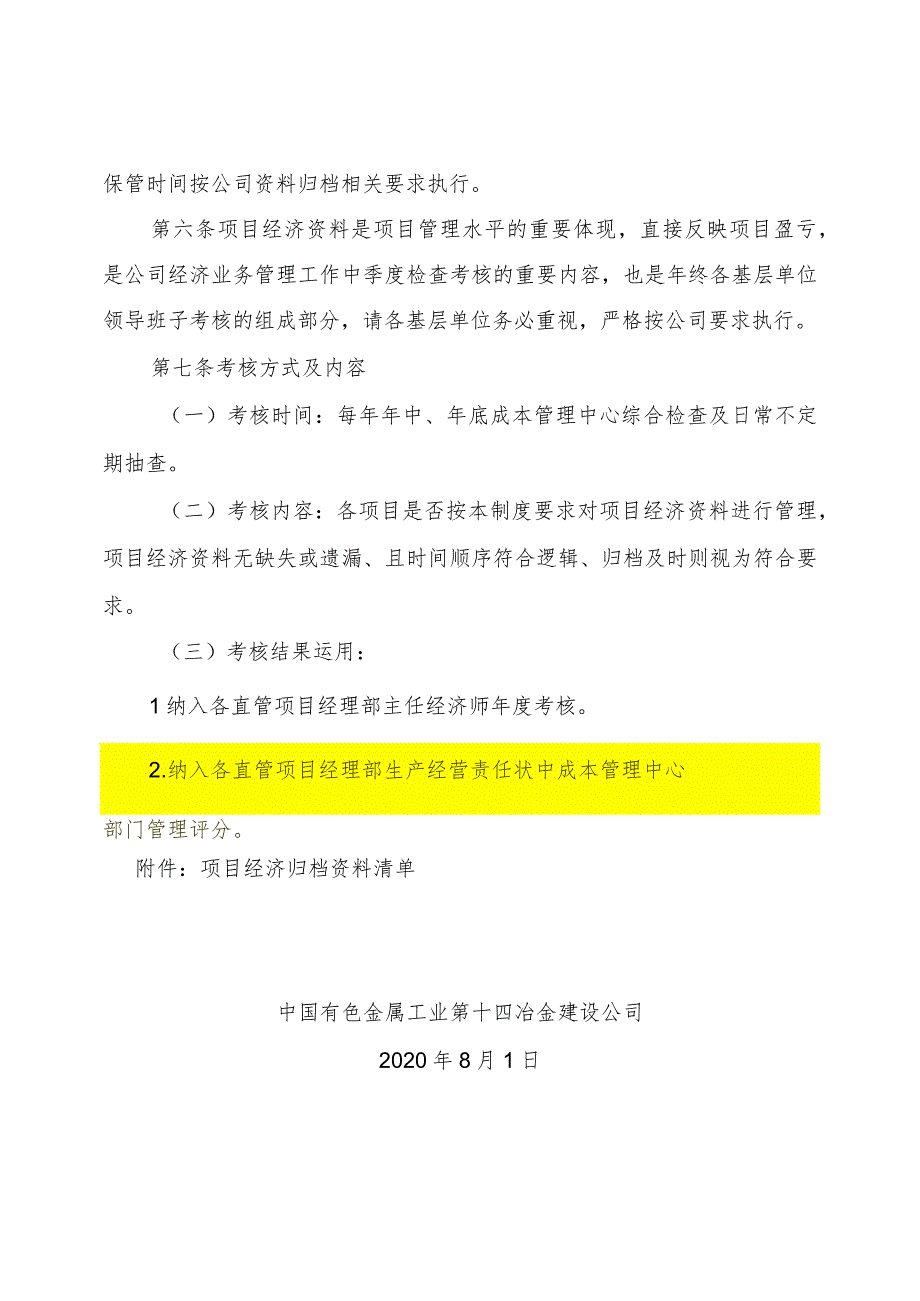 保管时间按公司资料归档相关要求执行。

第六条项目经济资料是项目管理水平的重要体现，直接反映项目盈亏，是公司经济业务管理工作中季度检查考核的重要内容，也是年终各基层单位领导班子考核的组成部分，请各基层单位务必重视，严格按公司要求执行。

第七条考核方式及内容

（一）考核时间：每年年中、年底成本管理中心综合检查及日常不定期抽查。

（二）考核内容：各项目是否按本制度要求对项目经济资料进行管理，项目经济资料无缺失或遗漏、且时间顺序符合逻辑、归档及时则视为符合要求。

（三）考核结果运用：

1纳入各直管项目经理部主任经济师年度考核。

2.纳入各直管项目经理部生产经营责任状中成本管理中心部门管理评分。

附件：项目经济归档资料清单

中国有色金属工业第十四冶金建设公司

2020年8月1日